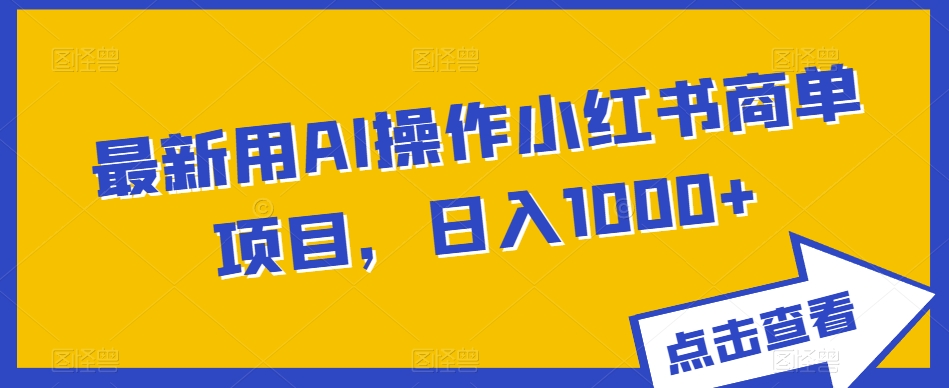 最新用AI操作小红书商单项目，日入1000+

点击查看